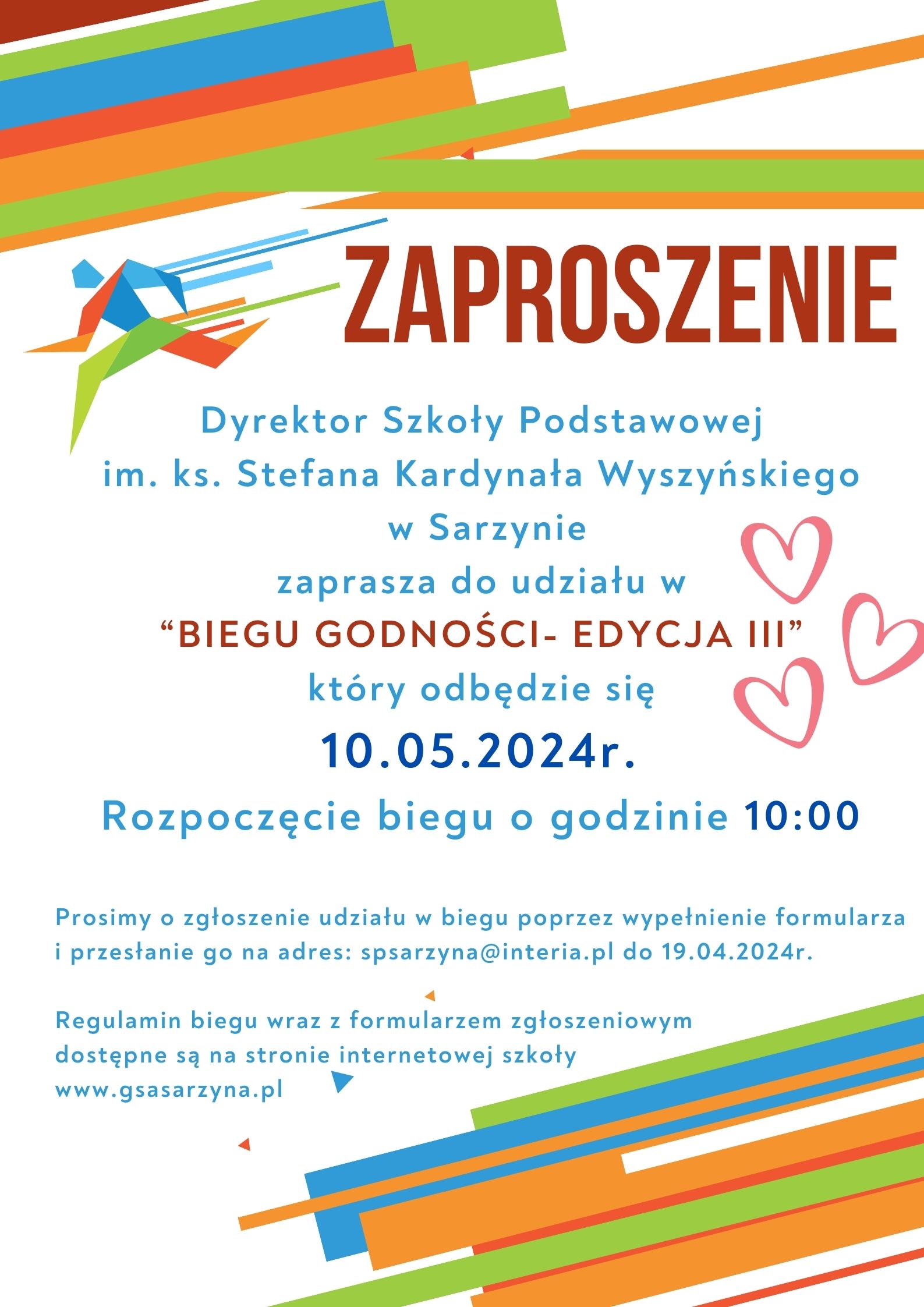 ZAPROSZENIE

Dyrektor Szkoły Podstawowej
im. ks. Stefana Kardynała Wyszyńskiego
w Sarzynie
zaprasza do udziału w
"BIEGU GODNOŚCI- EDYCJA III"
który odbędzie się
10.05.2024r.
Rozpoczęcie biegu o godzinie 10:00

Prosimy o zgłoszenie udziału w biegu poprzez wypełnienie formularza i przesłanie go na adres: spsarzyna@interia.pl do 19.04.2024r.

Regulamin biegu wraz z formularzem zgłoszeniowym dostępne są na stronie internetowej szkoły www.gsasarzyna.pl